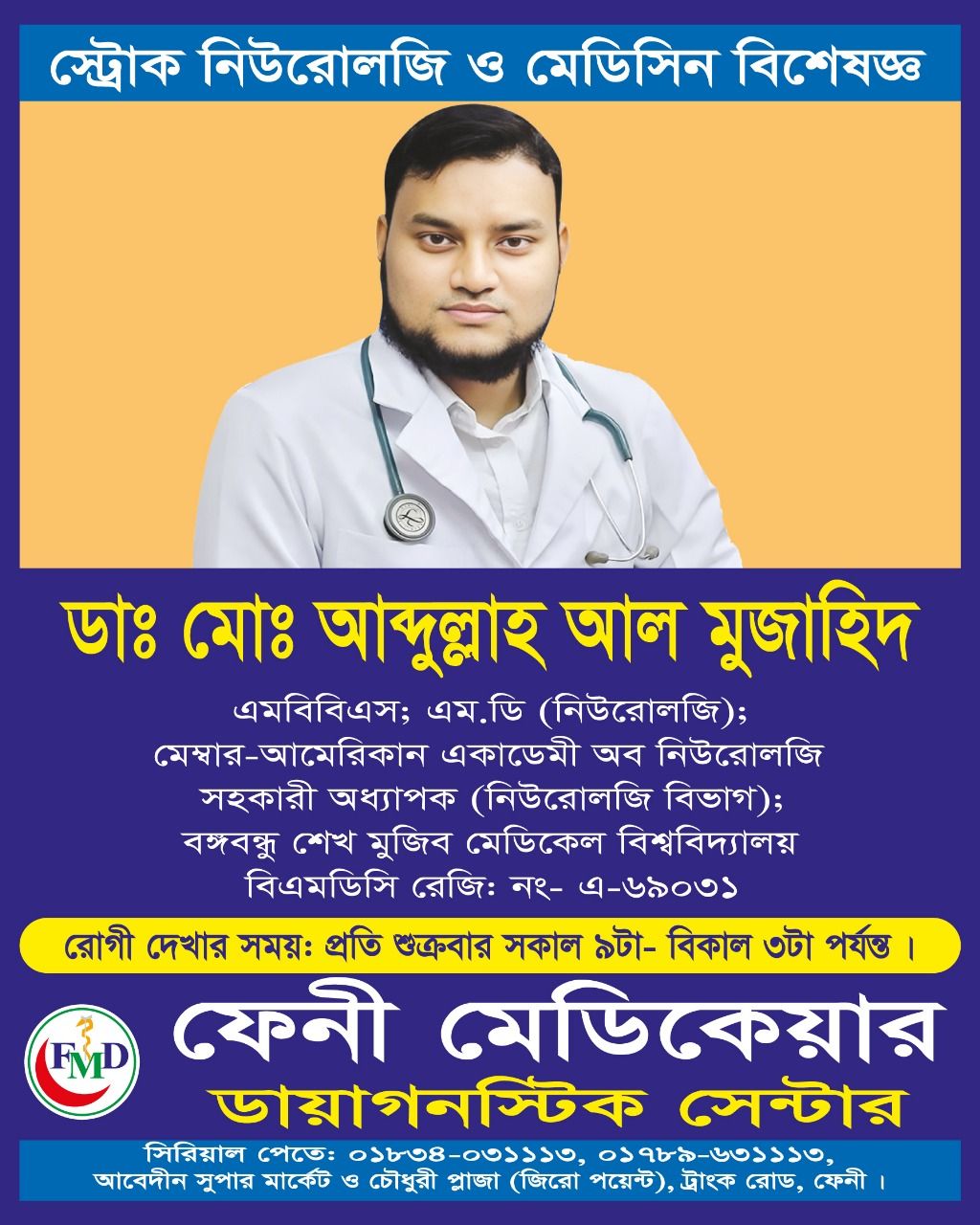 স্ট্রোক নিউরোলজি ও মেডিসিন বিশেষজ্ঞ

ডাঃ মোঃ আব্দুল্লাহ আল মুজাহিদ

এমবিবিএস; এম.ডি (নিউরোলজি);
মেম্বার-আমেরিকান একাডেমী অব নিউরোলজি
সহকারী অধ্যাপক (নিউরোলজি বিভাগ);
বঙ্গবন্ধু শেখ মুজিব মেডিকেল বিশ্ববিদ্যালয়
বিএমডিসি রেজিঃ নং- এ-৬৯০৩১

রোগী দেখার সময়ঃ প্রতি শুক্রবার সকাল ৯টা- বিকাল ৩টা পর্যন্ত।

FMD

ফেনী মেডিকেয়ার
ডায়াগনস্টিক সেন্টার

সিরিয়াল পেতে: ০১৮৩৪-০৩১১১৩, ০১৭৮৯-৬৩১১১৩,
আবেদীন সুপার মার্কেট ও চৌধুরী প্লাজা (জিরো পয়েন্ট), ট্রাংক রোড, ফেনী।